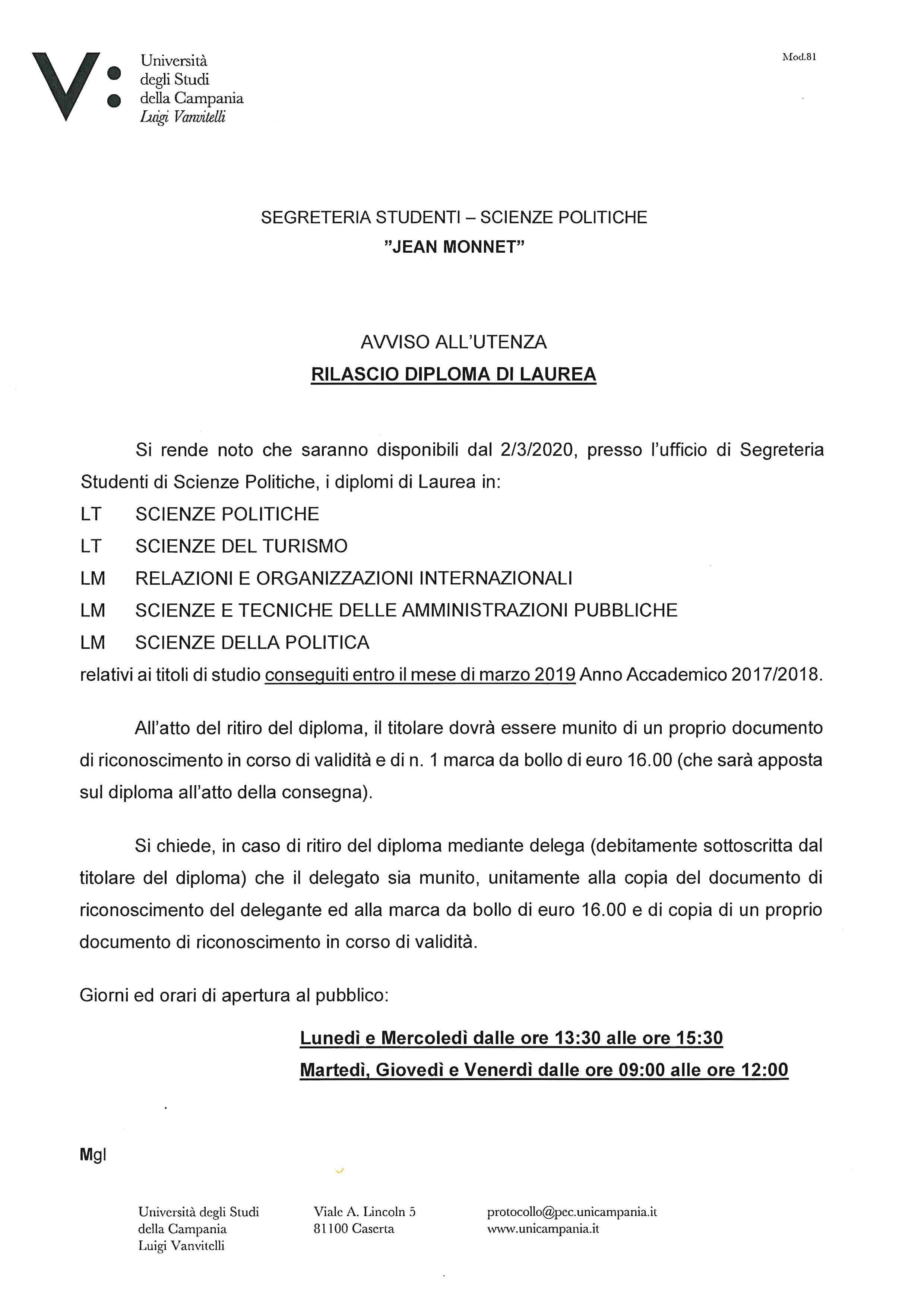 V:

Università degli Studi della Campania Luigi Vanvitelli

Mod.81

SEGRETERIA STUDENTI – SCIENZE POLITICHE
"JEAN MONNET"

AVVISO ALL'UTENZA
RILASCIO DIPLOMA DI LAUREA

Si rende noto che saranno disponibili dal 2/3/2020, presso l'ufficio di Segreteria Studenti di Scienze Politiche, i diplomi di Laurea in:
LT SCIENZE POLITICHE
LT SCIENZE DEL TURISMO
LM RELAZIONI E ORGANIZZAZIONI INTERNAZIONALI
LM SCIENZE E TECNICHE DELLE AMMINISTRAZIONI PUBBLICHE
LM SCIENZE DELLA POLITICA
relativi ai titoli di studio conseguiti entro il mese di marzo 2019 Anno Accademico 2017/2018.

All'atto del ritiro del diploma, il titolare dovrà essere munito di un proprio documento di riconoscimento in corso di validità e di n. 1 marca da bollo di euro 16.00 (che sarà apposta sul diploma all'atto della consegna).

Si chiede, in caso di ritiro del diploma mediante delega (debitamente sottoscritta dal titolare del diploma) che il delegato sia munito, unitamente alla copia del documento di riconoscimento del delegante ed alla marca da bollo di euro 16.00 e di copia di un proprio documento di riconoscimento in corso di validità.

Giorni ed orari di apertura al pubblico:

Lunedì e Mercoledì dalle ore 13:30 alle ore 15:30
Martedì, Giovedì e Venerdì dalle ore 09:00 alle ore 12:00

Mgl

Università degli Studi della Campania Luigi Vanvitelli

Viale A. Lincoln 5
81100 Caserta

protocollo@pec.unicampania.it
www.unicampania.it